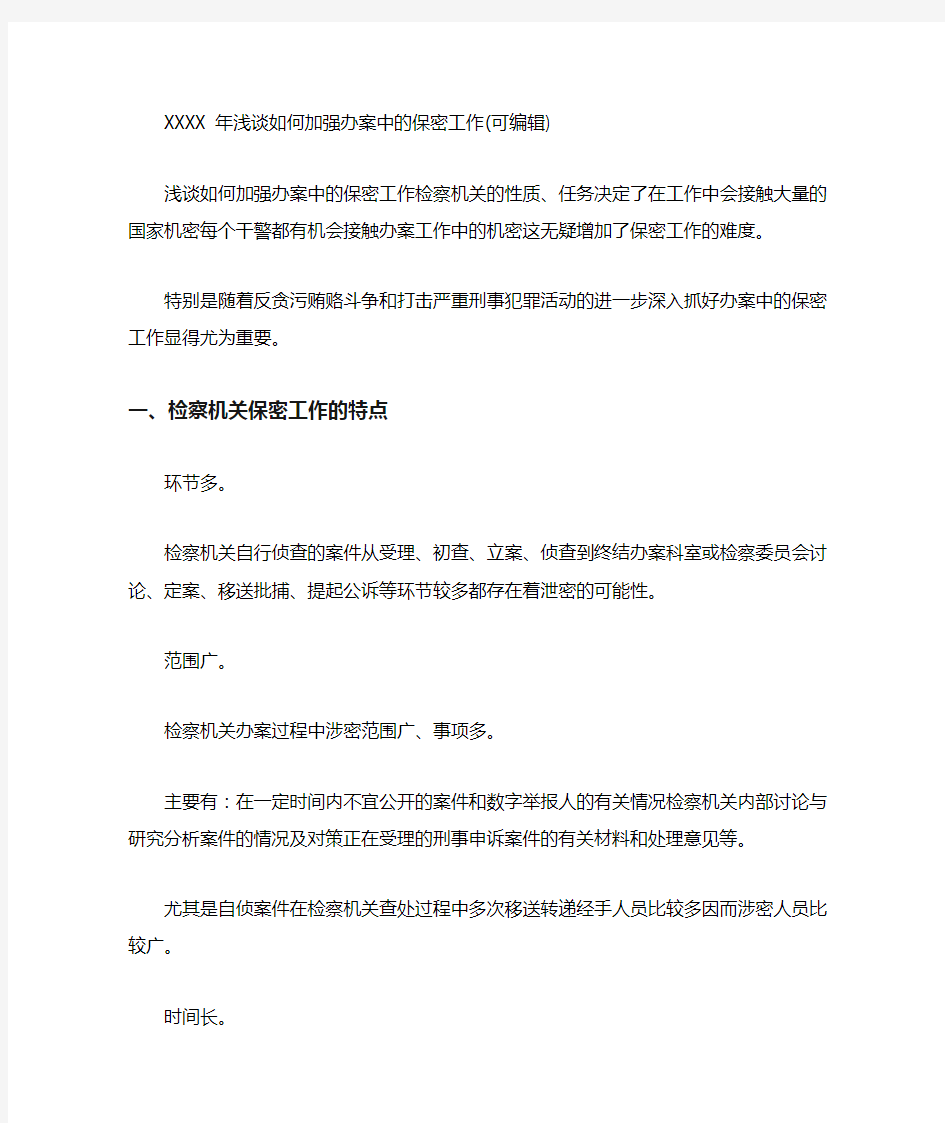 XXXX 年浅谈如何加强办案中的保密工作(可编辑)

浅谈如何加强办案中的保密工作检察机关的性质、任务决定了在工作中会接触大量的国家机密每个干警都有机会接触办案工作中的机密这无疑增加了保密工作的难度。

特别是随着反贪污贿赂斗争和打击严重刑事犯罪活动的进一步深入抓好办案中的保密工作显得尤为重要。

一、检察机关保密工作的特点

环节多。

检察机关自行侦查的案件从受理、初查、立案、侦查到终结办案科室或检察委员会讨论、定案、移送批捕、提起公诉等环节较多都存在着泄密的可能性。

范围广。

检察机关办案过程中涉密范围广、事项多。

主要有：在一定时间内不宜公开的案件和数字举报人的有关情况检察机关内部讨论与研究分析案件的情况及对策正在受理的刑事申诉案件的有关材料和处理意见等。

尤其是自侦案件在检察机关查处过程中多次移送转递经手人员比较多因而涉密人员比较广。

时间长。